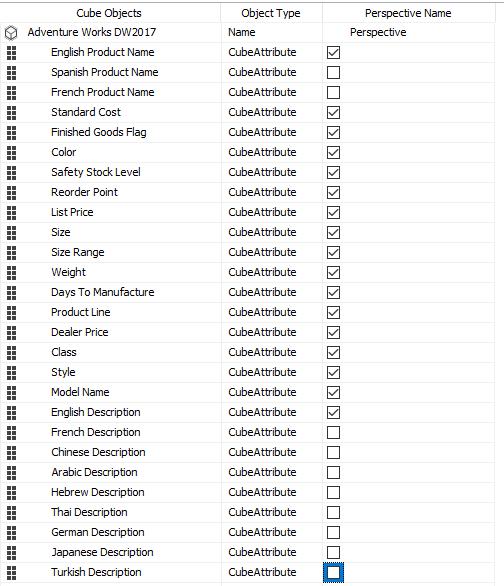 | Cube Objects | Object Type | Perspective Name |
|---|---|---|
| Adventure Works DW2017 | Name | Perspective |
| English Product Name | CubeAttribute | ☑ |
| Spanish Product Name | CubeAttribute | ☐ |
| French Product Name | CubeAttribute | ☐ |
| Standard Cost | CubeAttribute | ☑ |
| Finished Goods Flag | CubeAttribute | ☑ |
| Color | CubeAttribute | ☑ |
| Safety Stock Level | CubeAttribute | ☑ |
| Reorder Point | CubeAttribute | ☑ |
| List Price | CubeAttribute | ☑ |
| Size | CubeAttribute | ☑ |
| Size Range | CubeAttribute | ☑ |
| Weight | CubeAttribute | ☑ |
| Days To Manufacture | CubeAttribute | ☑ |
| Product Line | CubeAttribute | ☑ |
| Dealer Price | CubeAttribute | ☑ |
| Class | CubeAttribute | ☑ |
| Style | CubeAttribute | ☑ |
| Model Name | CubeAttribute | ☑ |
| English Description | CubeAttribute | ☑ |
| French Description | CubeAttribute | ☐ |
| Chinese Description | CubeAttribute | ☐ |
| Arabic Description | CubeAttribute | ☐ |
| Hebrew Description | CubeAttribute | ☐ |
| Thai Description | CubeAttribute | ☐ |
| German Description | CubeAttribute | ☐ |
| Japanese Description | CubeAttribute | ☐ |
| Turkish Description | CubeAttribute | ☐ |